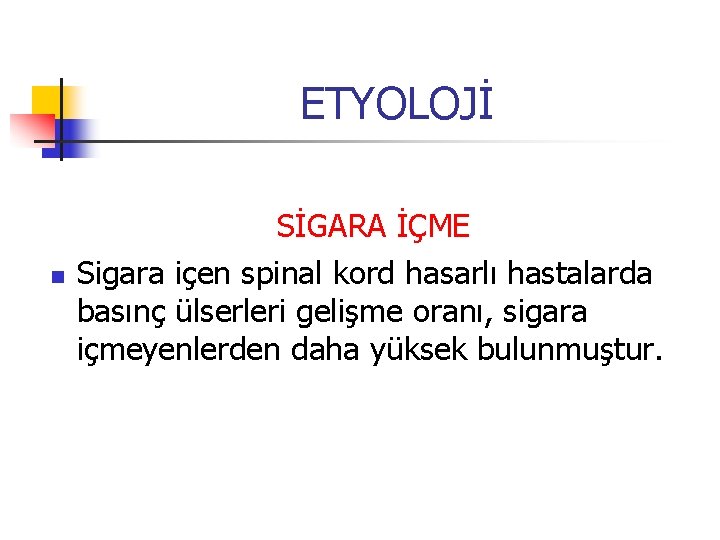 ETYOLOJİ

SİGARA İÇME

Sigara içen spinal kord hasarlı hastalarda basınç ülserleri gelişme oranı, sigara içmeyenlerden daha yüksek bulunmuştur.